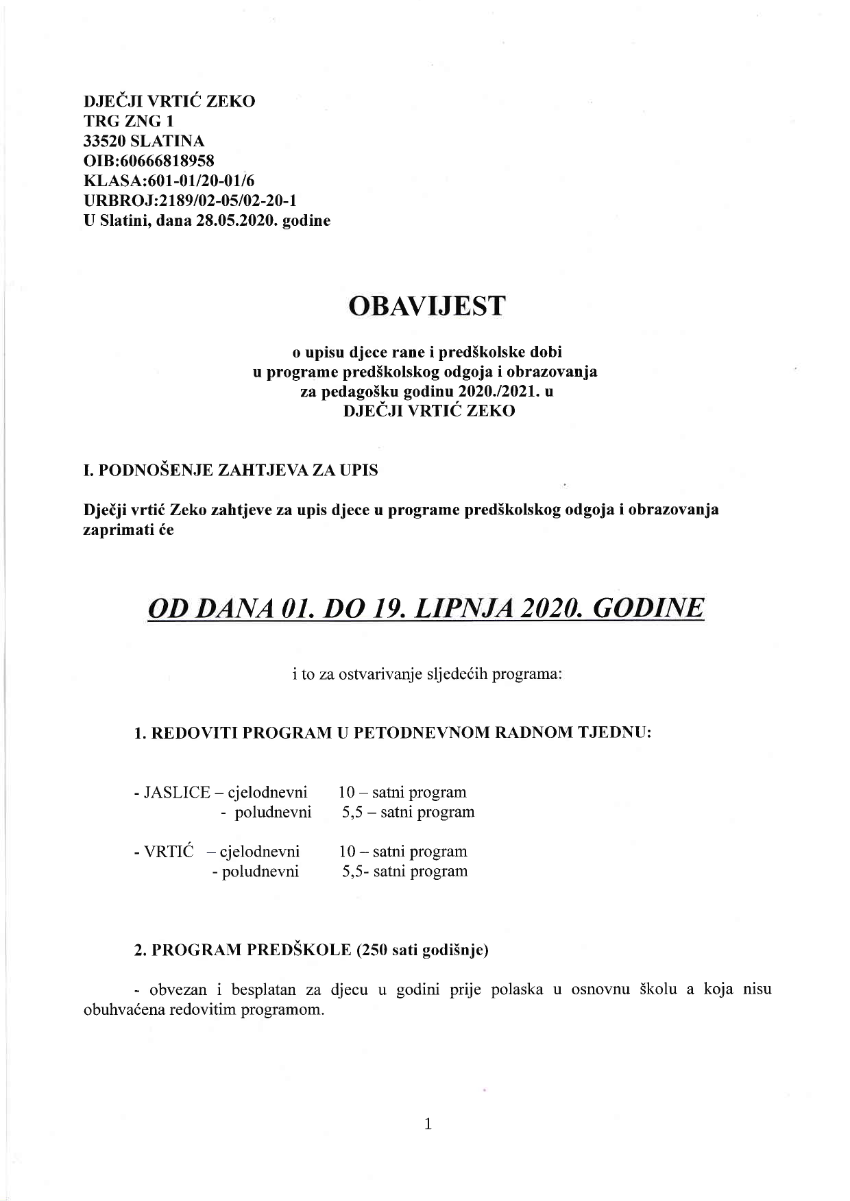 DJEČJI VRTIĆ ZEKO
TRG ZNG 1
33520 SLATINA
OIB:60666818958
KLASA:601-01/20-01/6
URBROJ:2189/02-05/02-20-1
U Slatini, dana 28.05.2020. godine

OBAVIJEST

o upisu djece rane i predškolske dobi
u programe predškolskog odgoja i obrazovanja
za pedagošku godinu 2020./2021. u
DJEČJI VRTIĆ ZEKO

I. PODNOŠENJE ZAHTJEVA ZA UPIS

Dječji vrtić Zeko zahtjeve za upis djece u programe predškolskog odgoja i obrazovanja zaprimati će

OD DANA 01. DO 19. LIPNJA 2020. GODINE

i to za ostvarivanje sljedećih programa:

1. REDOVITI PROGRAM U PETODNEVNOM RADNOM TJEDNU:

- JASLICE – cjelodnevni 10 – satni program
- poludnevni 5,5 – satni program

- VRTIĆ – cjelodnevni 10 – satni program
- poludnevni 5,5- satni program

2. PROGRAM PREDŠKOLE (250 sati godišnje)

- obvezan i besplatan za djecu u godini prije polaska u osnovnu školu a koja nisu obuhvaćena redovitim programom.

1